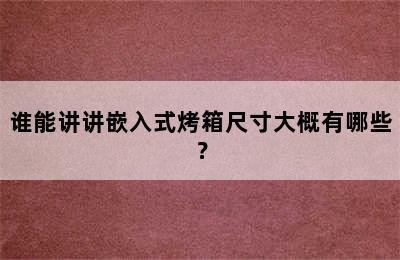 谁能讲讲嵌入式烤箱尺寸大概有哪些？